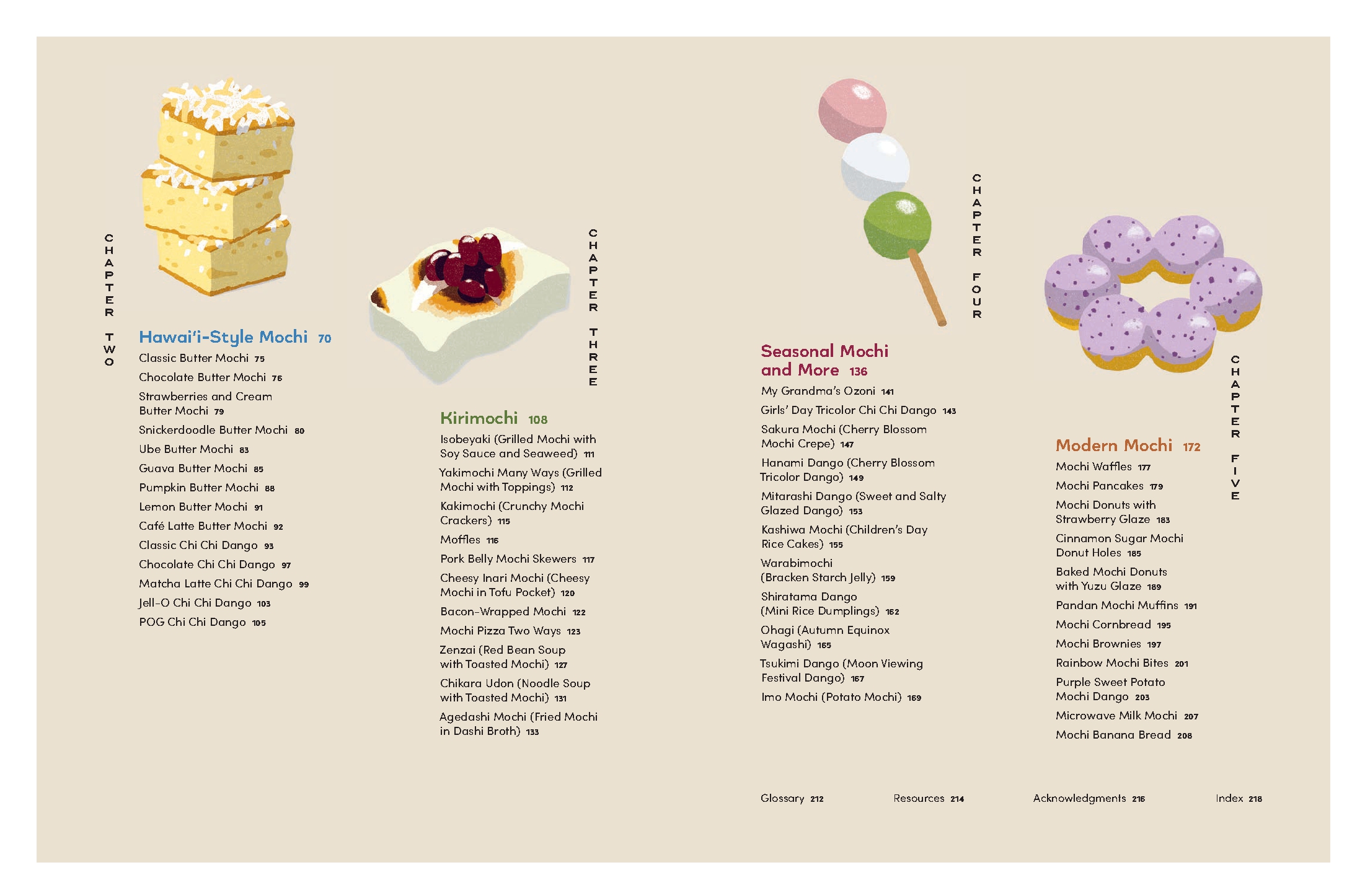 CHAPTER TWO

Hawai'i-Style Mochi 70

Classic Butter Mochi 75

Chocolate Butter Mochi 76

Strawberries and Cream Butter Mochi 79

Snickerdoodle Butter Mochi 80

Ube Butter Mochi 83

Guava Butter Mochi 85

Pumpkin Butter Mochi 88

Lemon Butter Mochi 91

Café Latte Butter Mochi 92

Classic Chi Chi Dango 93

Chocolate Chi Chi Dango 97

Matcha Latte Chi Chi Dango 99

Jell-O Chi Chi Dango 103

POG Chi Chi Dango 105

CHAPTER THREE

Kirimochi 108

Isobeyaki (Grilled Mochi with Soy Sauce and Seaweed) 111

Yakimochi Many Ways (Grilled Mochi with Toppings) 112

Kakimochi (Crunchy Mochi Crackers) 115

Moffles 116

Pork Belly Mochi Skewers 117

Cheesy Inari Mochi (Cheesy Mochi in Tofu Pocket) 120

Bacon-Wrapped Mochi 122

Mochi Pizza Two Ways 123

Zenzai (Red Bean Soup with Toasted Mochi) 127

Chikara Udon (Noodle Soup with Toasted Mochi) 131

Agedashi Mochi (Fried Mochi in Dashi Broth) 133

CHAPTER FOUR

Seasonal Mochi and More 136

My Grandma's Ozoni 141

Girls' Day Tricolor Chi Chi Dango 143

Sakura Mochi (Cherry Blossom Mochi Crepe) 147

Hanami Dango (Cherry Blossom Tricolor Dango) 149

Mitarashi Dango (Sweet and Salty Glazed Dango) 153

Kashiwa Mochi (Children's Day Rice Cakes) 155

Warabimochi (Bracken Starch Jelly) 159

Shiratama Dango (Mini Rice Dumplings) 162

Ohagi (Autumn Equinox Wagashi) 165

Tsukimi Dango (Moon Viewing Festival Dango) 167

Imo Mochi (Potato Mochi) 169

CHAPTER FIVE

Modern Mochi 172

Mochi Waffles 177

Mochi Pancakes 179

Mochi Donuts with Strawberry Glaze 183

Cinnamon Sugar Mochi Donut Holes 185

Baked Mochi Donuts with Yuzu Glaze 189

Pandan Mochi Muffins 191

Mochi Cornbread 195

Mochi Brownies 197

Rainbow Mochi Bites 201

Purple Sweet Potato Mochi Dango 203

Microwave Milk Mochi 207

Mochi Banana Bread 208

Glossary 212 Resources 214 Acknowledgments 216 Index 218